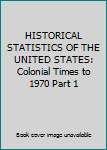 HISTORICAL STATISTICS OF THE UNITED STATES: Colonial Times to 1970 Part 1

Book cover image unavailable